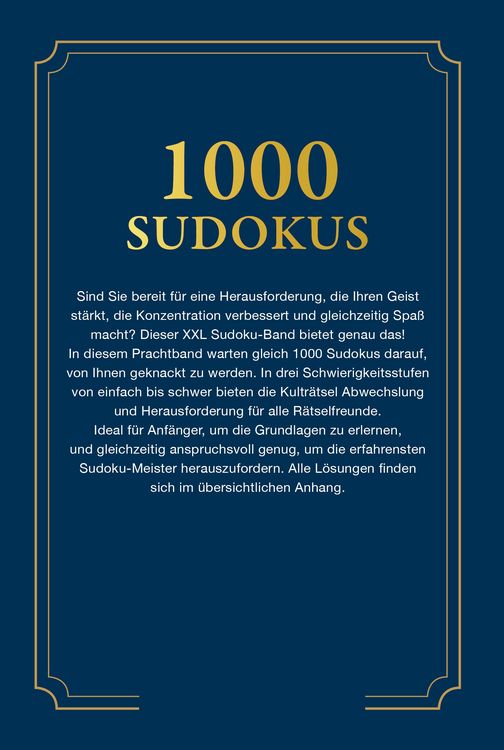 1000
SUDOKUS

Sind Sie bereit für eine Herausforderung, die Ihren Geist stärkt, die Konzentration verbessert und gleichzeitig Spaß macht? Dieser XXL Sudoku-Band bietet genau das!
In diesem Prachtband warten gleich 1000 Sudokus darauf, von Ihnen geknackt zu werden. In drei Schwierigkeitsstufen von einfach bis schwer bieten die Kulträtsel Abwechslung und Herausforderung für alle Rätselfreunde.
Ideal für Anfänger, um die Grundlagen zu erlernen, und gleichzeitig anspruchsvoll genug, um die erfahrensten Sudoku-Meister herauszufordern. Alle Lösungen finden sich im übersichtlichen Anhang.